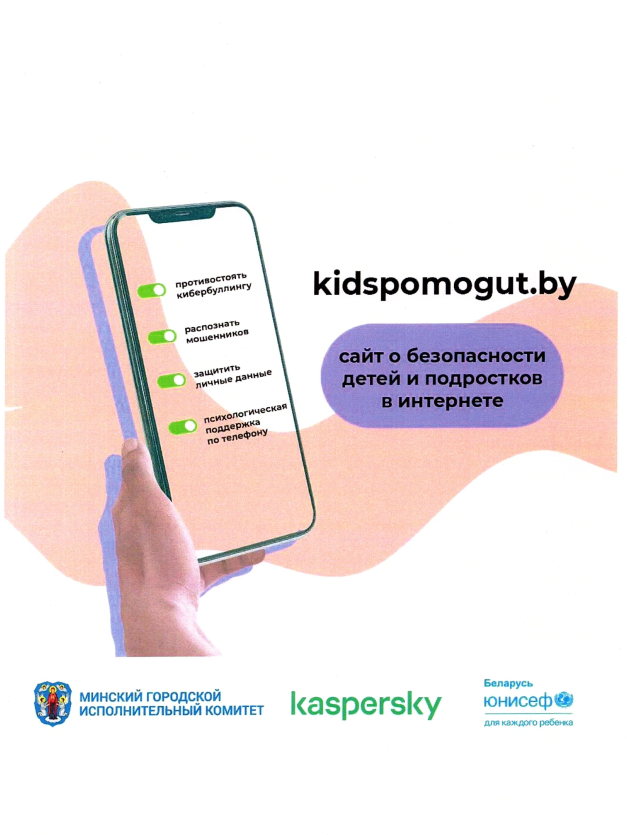 противостоять кибербуллингу

распознать мошенников

защитить личные данные

психологическая поддержка по телефону

kidspomogut.by

сайт о безопасности детей и подростков в интернете

МИНСКИЙ ГОРОДСКОЙ ИСПОЛНИТЕЛЬНЫЙ КОМИТЕТ

kaspersky

Беларусь
юнисеф
для каждого ребенка